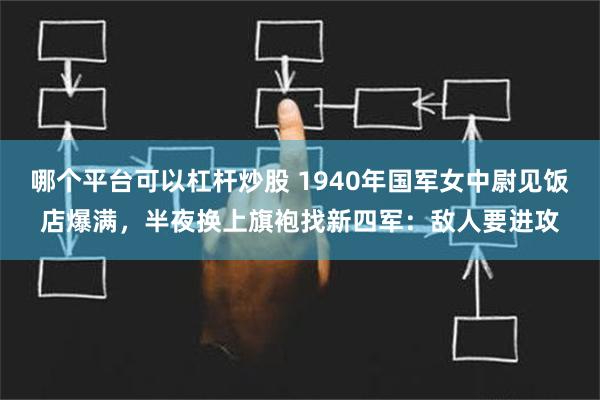 哪个平台可以杠杆炒股 1940年国军女中尉见饭店爆满，半夜换上旗袍找新四军：敌人要进攻